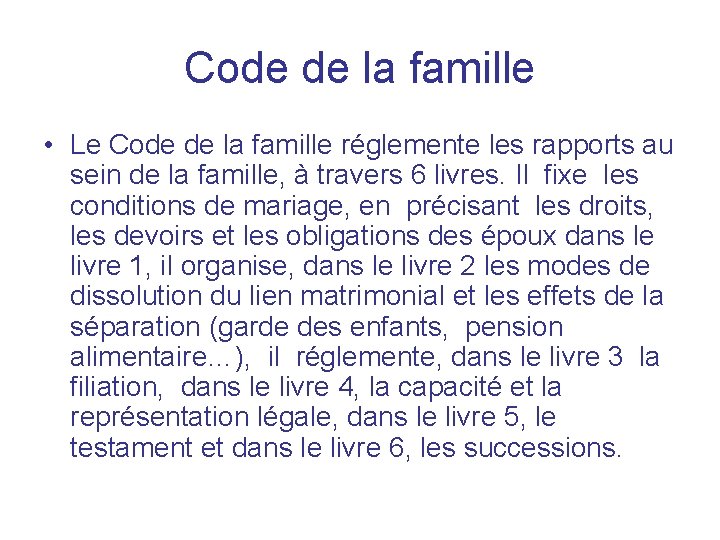 Code de la famille

• Le Code de la famille réglemente les rapports au sein de la famille, à travers 6 livres. Il fixe les conditions de mariage, en précisant les droits, les devoirs et les obligations des époux dans le livre 1, il organise, dans le livre 2 les modes de dissolution du lien matrimonial et les effets de la séparation (garde des enfants, pension alimentaire…), il réglemente, dans le livre 3 la filiation, dans le livre 4, la capacité et la représentation légale, dans le livre 5, le testament et dans le livre 6, les successions.